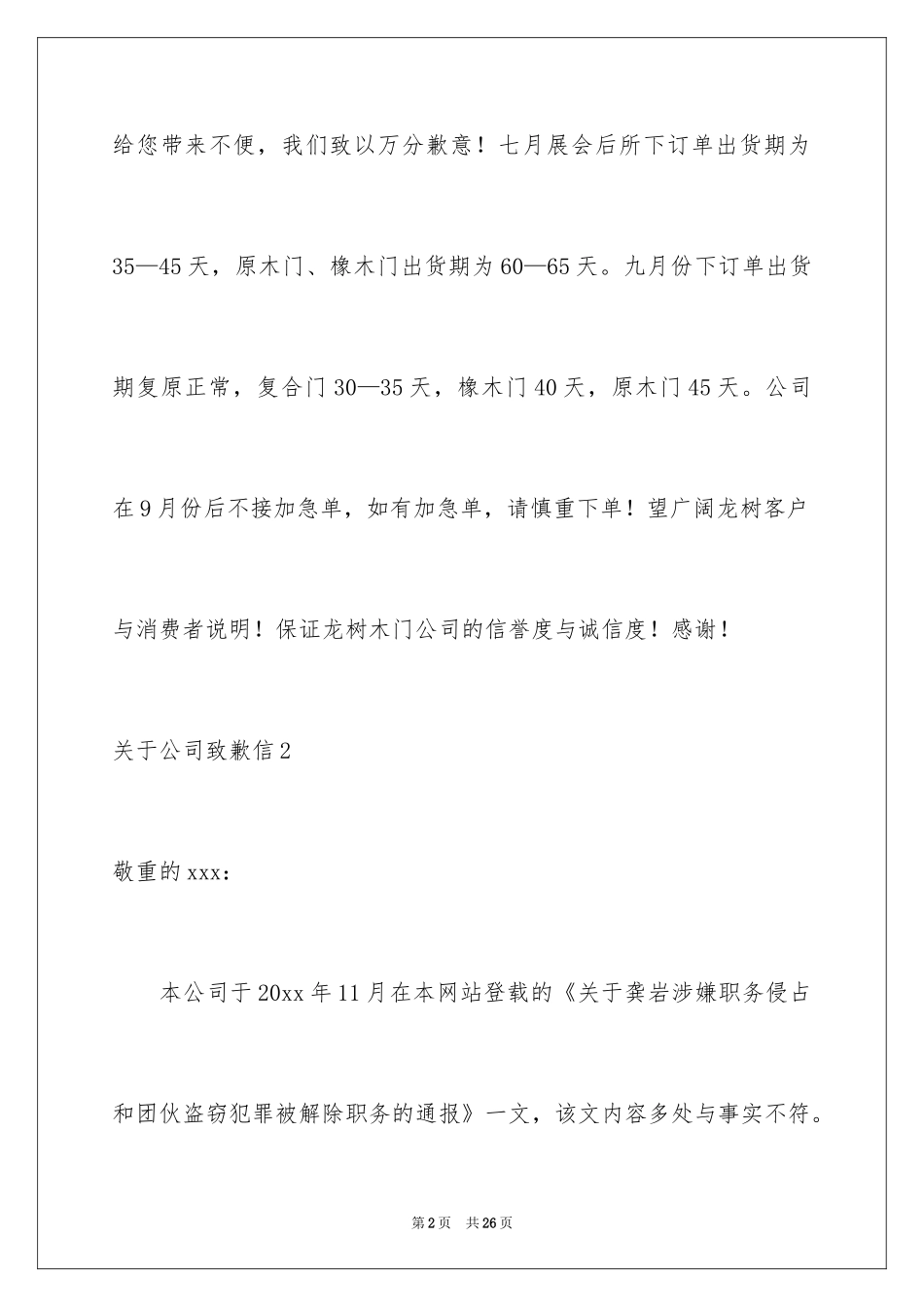 给您带来不便，我们致以万分歉意！七月展会后所下订单出货期为35—45天，原木门、橡木门出货期为60—65天。九月份下订单出货期复原正常，复合门30—35天，橡木门40天，原木门45天。公司在9月份后不接加急单，如有加急单，请慎重下单！望广阔龙树客户与消费者说明！保证龙树木门公司的信誉度与诚信度！感谢！

关于公司致歉信2

敬重的xxx：

本公司于20xx年11月在本网站登载的《关于龚岩涉嫌职务侵占和团伙盗窃犯罪被解除职务的通报》一文，该文内容多处与事实不符。

第2页 共26页